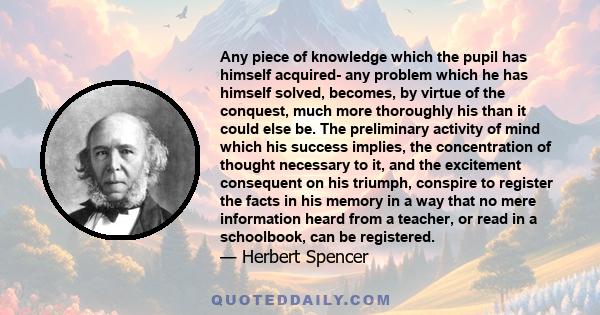 Any piece of knowledge which the pupil has himself acquired- any problem which he has himself solved, becomes, by virtue of the conquest, much more thoroughly his than it could else be. The preliminary activity of mind which his success implies, the concentration of thought necessary to it, and the excitement consequent on his triumph, conspire to register the facts in his memory in a way that no mere information heard from a teacher, or read in a schoolbook, can be registered.
— Herbert Spencer

QUOTEDDAILY.COM